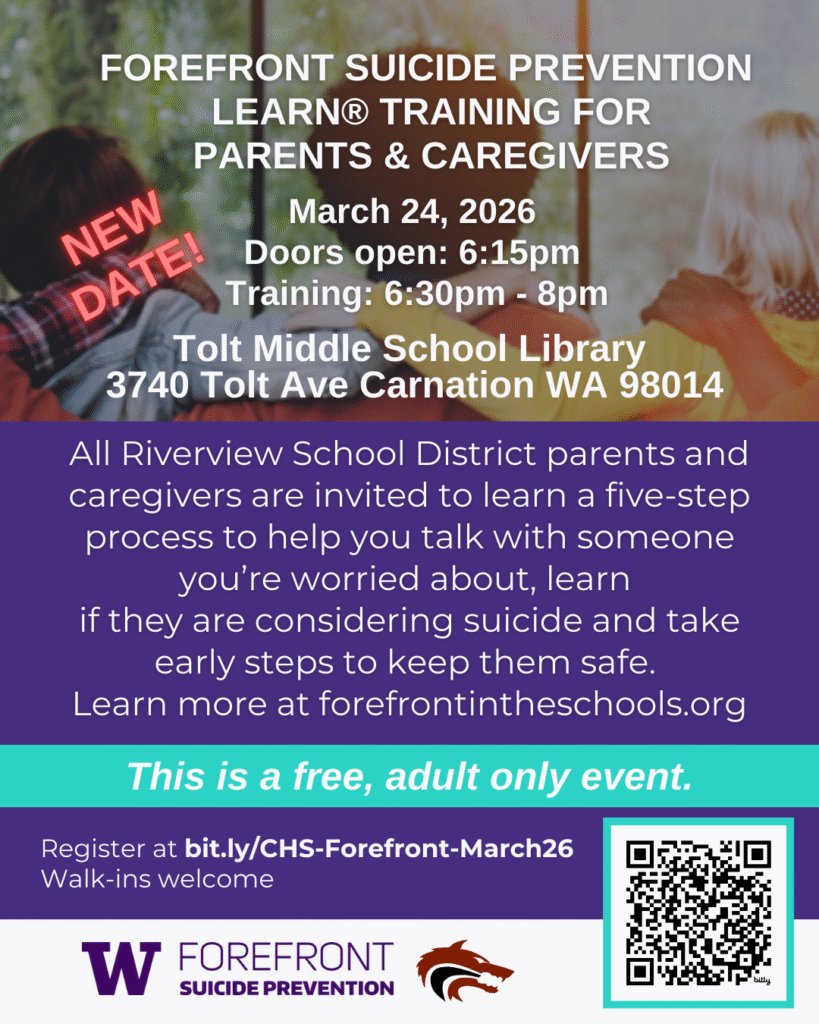 FOREFRONT SUICIDE PREVENTION LEARN® TRAINING FOR PARENTS & CAREGIVERS

NEW DATE!

March 24, 2026
Doors open: 6:15pm
Training: 6:30pm - 8pm

Tolt Middle School Library
3740 Tolt Ave Carnation WA 98014

All Riverview School District parents and caregivers are invited to learn a five-step process to help you talk with someone you're worried about, learn if they are considering suicide and take early steps to keep them safe.
Learn more at forefrontintheschools.org

This is a free, adult only event.

Register at bit.ly/CHS-Forefront-March26
Walk-ins welcome

W FOREFRONT
SUICIDE PREVENTION